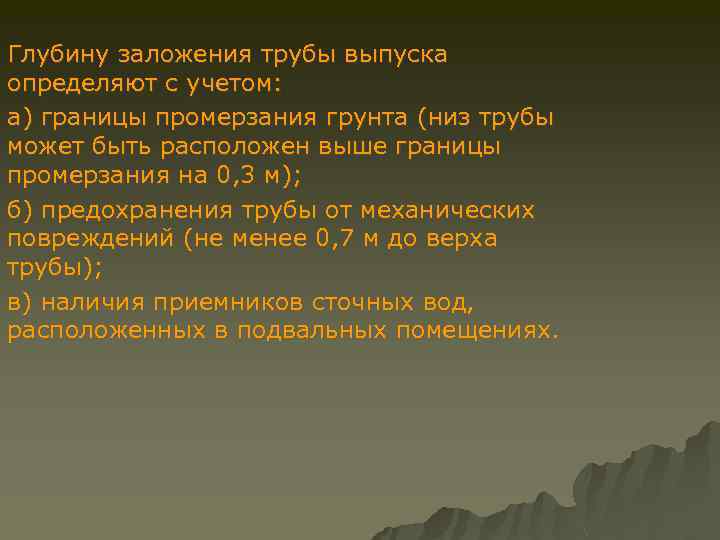 Глубину заложения трубы выпуска определяют с учетом:

а) границы промерзания грунта (низ трубы может быть расположен выше границы промерзания на 0,3 м);

б) предохранения трубы от механических повреждений (не менее 0,7 м до верха трубы);

в) наличия приемников сточных вод, расположенных в подвальных помещениях.